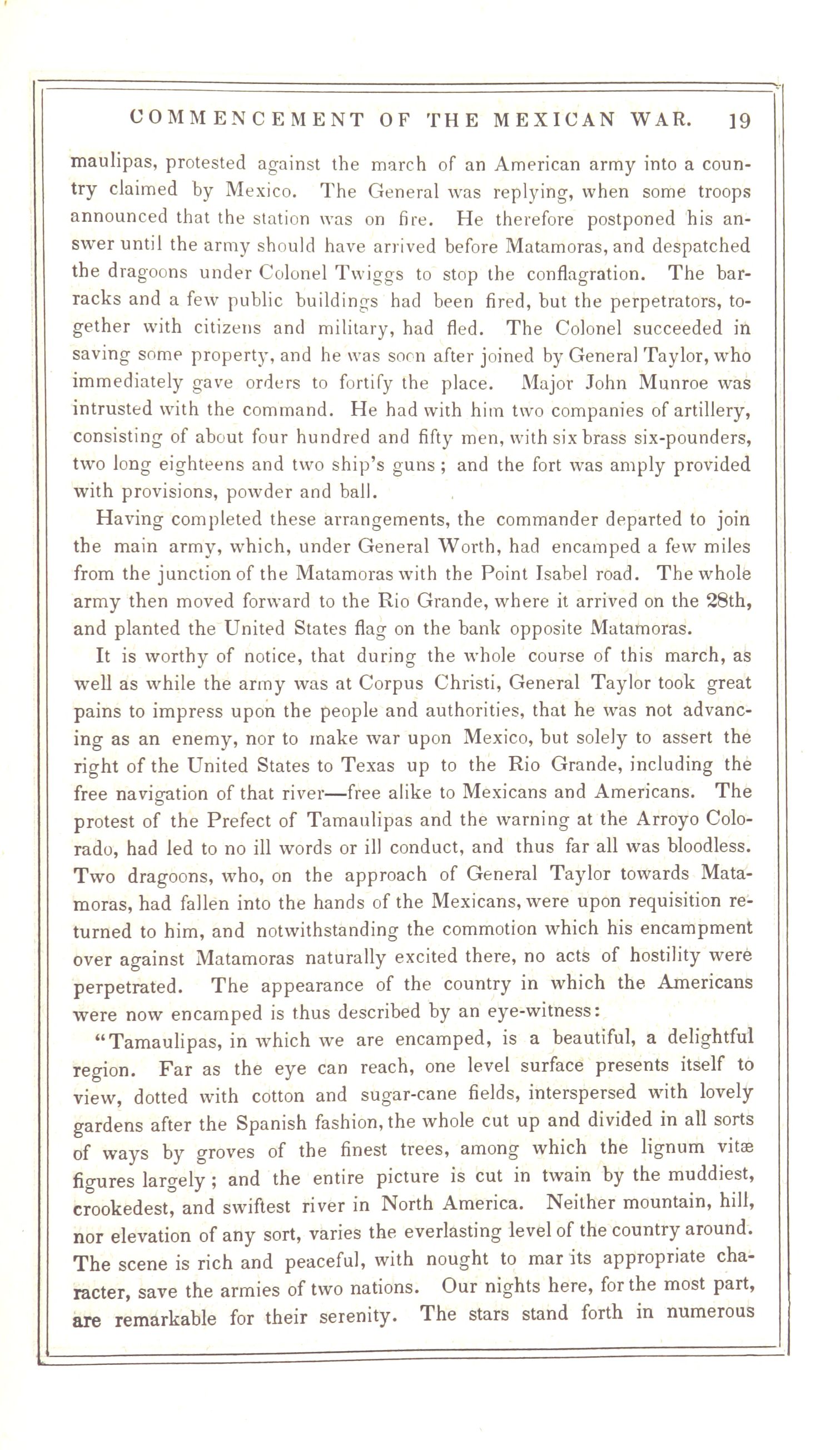 COMMENCEMENT OF THE MEXICAN WAR. 19

maulipas, protested against the march of an American army into a country claimed by Mexico. The General was replying, when some troops announced that the station was on fire. He therefore postponed his answer until the army should have arrived before Matamoras, and despatched the dragoons under Colonel Twiggs to stop the conflagration. The barracks and a few public buildings had been fired, but the perpetrators, together with citizens and military, had fled. The Colonel succeeded in saving some property, and he was soon after joined by General Taylor, who immediately gave orders to fortify the place. Major John Munroe was intrusted with the command. He had with him two companies of artillery, consisting of about four hundred and fifty men, with six brass six-pounders, two long eighteens and two ship's guns; and the fort was amply provided with provisions, powder and ball.

Having completed these arrangements, the commander departed to join the main army, which, under General Worth, had encamped a few miles from the junction of the Matamoras with the Point Isabel road. The whole army then moved forward to the Rio Grande, where it arrived on the 28th, and planted the United States flag on the bank opposite Matamoras.

It is worthy of notice, that during the whole course of this march, as well as while the army was at Corpus Christi, General Taylor took great pains to impress upon the people and authorities, that he was not advancing as an enemy, nor to make war upon Mexico, but solely to assert the right of the United States to Texas up to the Rio Grande, including the free navigation of that river—free alike to Mexicans and Americans. The protest of the Prefect of Tamaulipas and the warning at the Arroyo Colorado, had led to no ill words or ill conduct, and thus far all was bloodless. Two dragoons, who, on the approach of General Taylor towards Matamoras, had fallen into the hands of the Mexicans, were upon requisition returned to him, and notwithstanding the commotion which his encampment over against Matamoras naturally excited there, no acts of hostility were perpetrated. The appearance of the country in which the Americans were now encamped is thus described by an eye-witness:

"Tamaulipas, in which we are encamped, is a beautiful, a delightful region. Far as the eye can reach, one level surface presents itself to view, dotted with cotton and sugar-cane fields, interspersed with lovely gardens after the Spanish fashion, the whole cut up and divided in all sorts of ways by groves of the finest trees, among which the lignum vitæ figures largely; and the entire picture is cut in twain by the muddiest, crookedest, and swiftest river in North America. Neither mountain, hill, nor elevation of any sort, varies the everlasting level of the country around. The scene is rich and peaceful, with nought to mar its appropriate character, save the armies of two nations. Our nights here, for the most part, are remarkable for their serenity. The stars stand forth in numerous